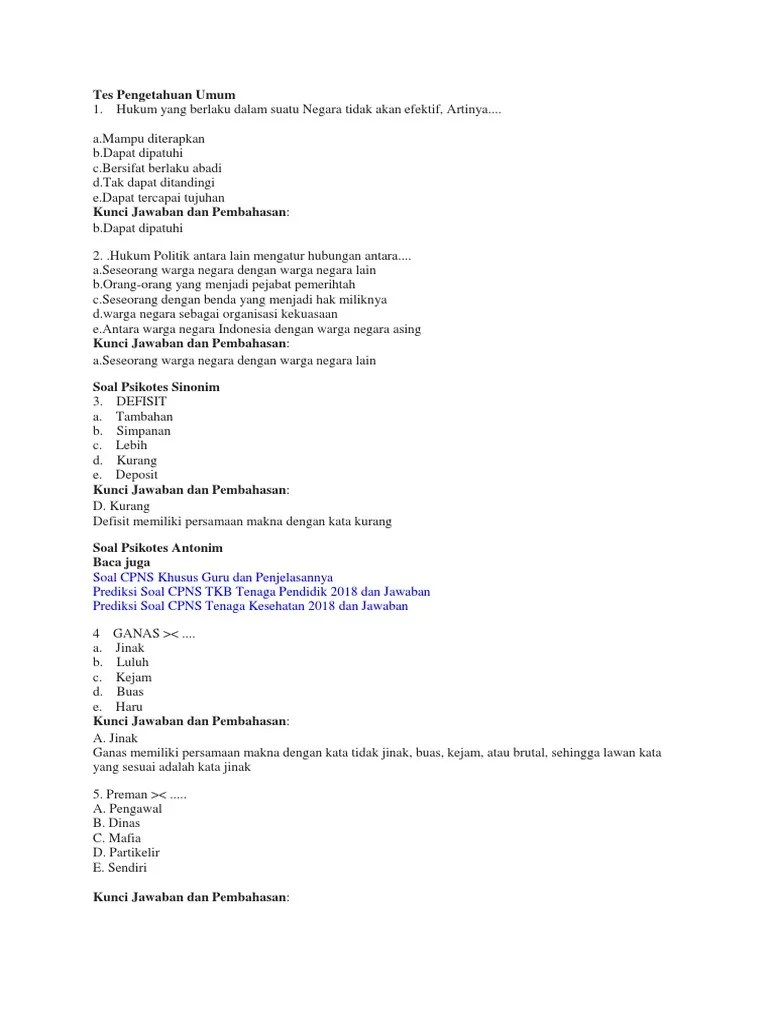 Tes Pengetahuan Umum
1. Hukum yang berlaku dalam suatu Negara tidak akan efektif, Artinya....

a.Mampu diterapkan
b.Dapat dipatuhi
c.Bersifat berlaku abadi
d.Tak dapat ditandingi
e.Dapat tercapai tujuhan
Kunci Jawaban dan Pembahasan:
b.Dapat dipatuhi

2. .Hukum Politik antara lain mengatur hubungan antara....
a.Seseorang warga negara dengan warga negara lain
b.Orang-orang yang menjadi pejabat pemerihtah
c.Seseorang dengan benda yang menjadi hak miliknya
d.warga negara sebagai organisasi kekuasaan
e.Antara warga negara Indonesia dengan warga negara asing
Kunci Jawaban dan Pembahasan:
a.Seseorang warga negara dengan warga negara lain

Soal Psikotes Sinonim
3. DEFISIT
a. Tambahan
b. Simpanan
c. Lebih
d. Kurang
e. Deposit
Kunci Jawaban dan Pembahasan:
D. Kurang
Defisit memiliki persamaan makna dengan kata kurang

Soal Psikotes Antonim
Baca juga
Soal CPNS Khusus Guru dan Penjelasannya
Prediksi Soal CPNS TKB Tenaga Pendidik 2018 dan Jawaban
Prediksi Soal CPNS Tenaga Kesehatan 2018 dan Jawaban

4 GANAS >< ....
a. Jinak
b. Luluh
c. Kejam
d. Buas
e. Haru
Kunci Jawaban dan Pembahasan:
A. Jinak
Ganas memiliki persamaan makna dengan kata tidak jinak, buas, kejam, atau brutal, sehingga lawan kata yang sesuai adalah kata jinak

5. Preman >< .....
A. Pengawal
B. Dinas
C. Mafia
D. Partikelir
E. Sendiri

Kunci Jawaban dan Pembahasan: